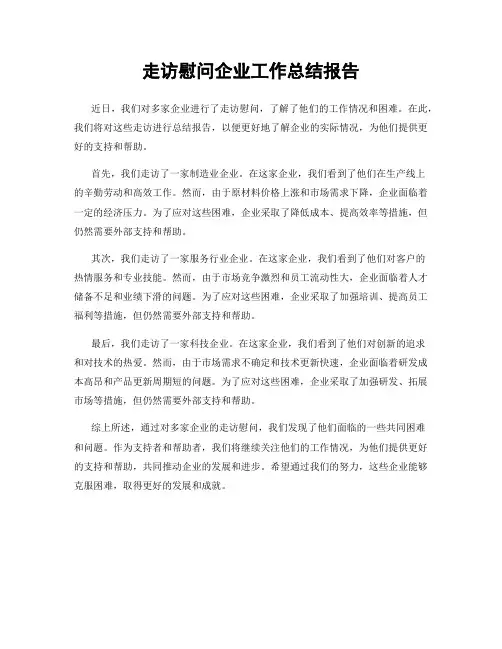 走访慰问企业工作总结报告

近日，我们对多家企业进行了走访慰问，了解了他们的工作情况和困难。在此，我们将对这些走访进行总结报告，以便更好地了解企业的实际情况，为他们提供更好的支持和帮助。

首先，我们走访了一家制造业企业。在这家企业，我们看到了他们在生产线上的辛勤劳动和高效工作。然而，由于原材料价格上涨和市场需求下降，企业面临着一定的经济压力。为了应对这些困难，企业采取了降低成本、提高效率等措施，但仍然需要外部支持和帮助。

其次，我们走访了一家服务行业企业。在这家企业，我们看到了他们对客户的热情服务和专业技能。然而，由于市场竞争激烈和员工流动性大，企业面临着人才储备不足和业绩下滑的问题。为了应对这些困难，企业采取了加强培训、提高员工福利等措施，但仍然需要外部支持和帮助。

最后，我们走访了一家科技企业。在这家企业，我们看到了他们对创新的追求和对技术的热爱。然而，由于市场需求不确定和技术更新快速，企业面临着研发成本高昂和产品更新周期短的问题。为了应对这些困难，企业采取了加强研发、拓展市场等措施，但仍然需要外部支持和帮助。

综上所述，通过对多家企业的走访慰问，我们发现了他们面临的一些共同困难和问题。作为支持者和帮助者，我们将继续关注他们的工作情况，为他们提供更好的支持和帮助，共同推动企业的发展和进步。希望通过我们的努力，这些企业能够克服困难，取得更好的发展和成就。